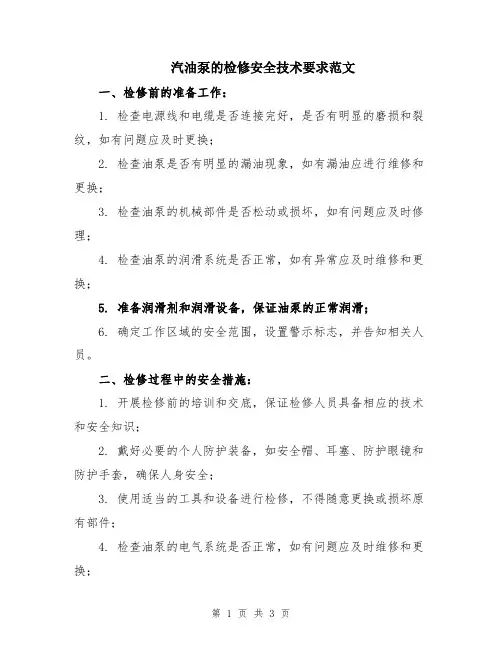 汽油泵的检修安全技术要求范文

一、检修前的准备工作：

1. 检查电源线和电缆是否连接完好，是否有明显的磨损和裂纹，如有问题应及时更换；

2. 检查油泵是否有明显的漏油现象，如有漏油应进行维修和更换；

3. 检查油泵的机械部件是否松动或损坏，如有问题应及时修理；

4. 检查油泵的润滑系统是否正常，如有异常应及时维修和更换；

5. 准备润滑剂和润滑设备，保证油泵的正常润滑；

6. 确定工作区域的安全范围，设置警示标志，并告知相关人员。

二、检修过程中的安全措施：

1. 开展检修前的培训和交底，保证检修人员具备相应的技术和安全知识；

2. 戴好必要的个人防护装备，如安全帽、耳塞、防护眼镜和防护手套，确保人身安全；

3. 使用适当的工具和设备进行检修，不得随意更换或损坏原有部件；

4. 检查油泵的电气系统是否正常，如有问题应及时维修和更换；

第 1 页 共 3 页